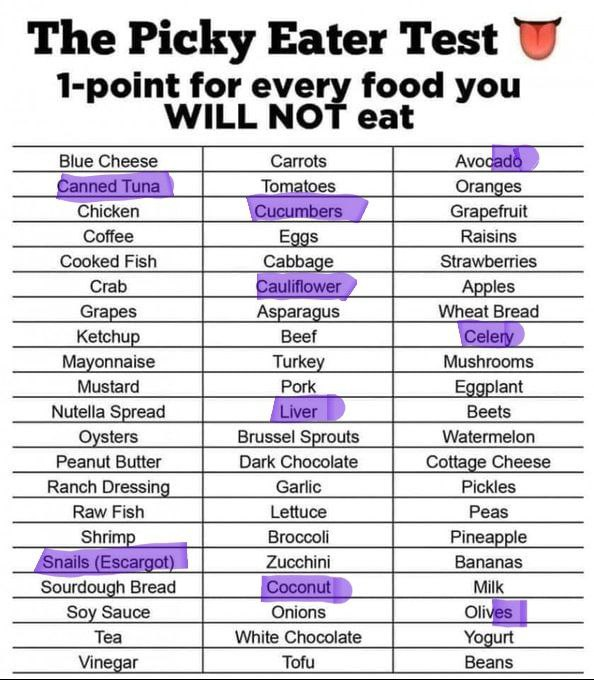 The Picky Eater Test
1-point for every food you WILL NOT eat

| Blue Cheese | Carrots | Avocado |
|---|---|---|
| Canned Tuna | Tomatoes | Oranges |
| Chicken | Cucumbers | Grapefruit |
| Coffee | Eggs | Raisins |
| Cooked Fish | Cabbage | Strawberries |
| Crab | Cauliflower | Apples |
| Grapes | Asparagus | Wheat Bread |
| Ketchup | Beef | Celery |
| Mayonnaise | Turkey | Mushrooms |
| Mustard | Pork | Eggplant |
| Nutella Spread | Liver | Beets |
| Oysters | Brussel Sprouts | Watermelon |
| Peanut Butter | Dark Chocolate | Cottage Cheese |
| Ranch Dressing | Garlic | Pickles |
| Raw Fish | Lettuce | Peas |
| Shrimp | Broccoli | Pineapple |
| Snails (Escargot) | Zucchini | Bananas |
| Sourdough Bread | Coconut | Milk |
| Soy Sauce | Onions | Olives |
| Tea | White Chocolate | Yogurt |
| Vinegar | Tofu | Beans |